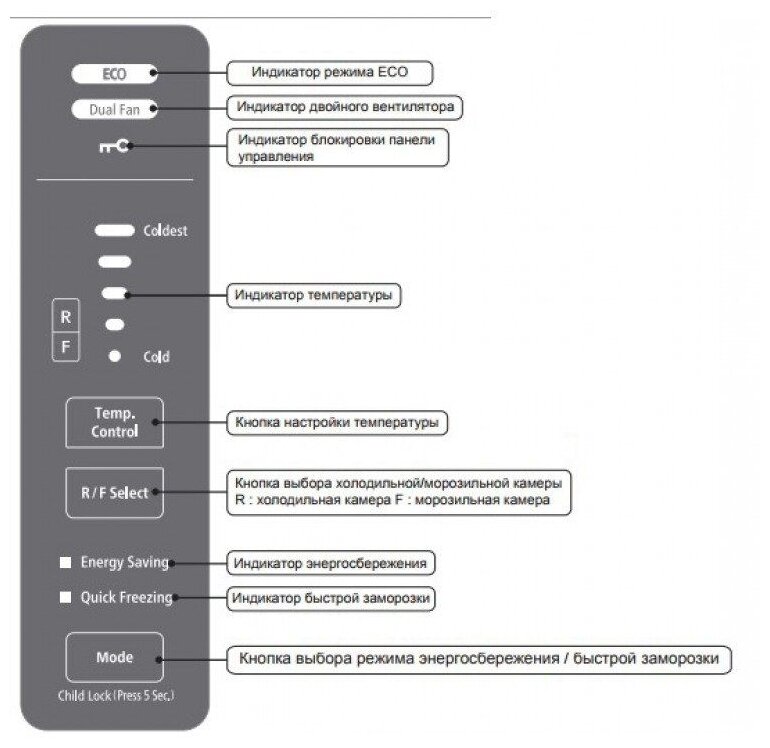 ECO
Индикатор режима ECO

Dual Fan
Индикатор двойного вентилятора

Индикатор блокировки панели управления

Coldest

Индикатор температуры

R
F

Cold

Temp. Control
Кнопка настройки температуры

R / F Select
Кнопка выбора холодильной/морозильной камеры
R : холодильная камера F : морозильная камера

Energy Saving
Индикатор энергосбережения

Quick Freezing
Индикатор быстрой заморозки

Mode
Кнопка выбора режима энергосбережения / быстрой заморозки

Child Lock (Press 5 Sec.)